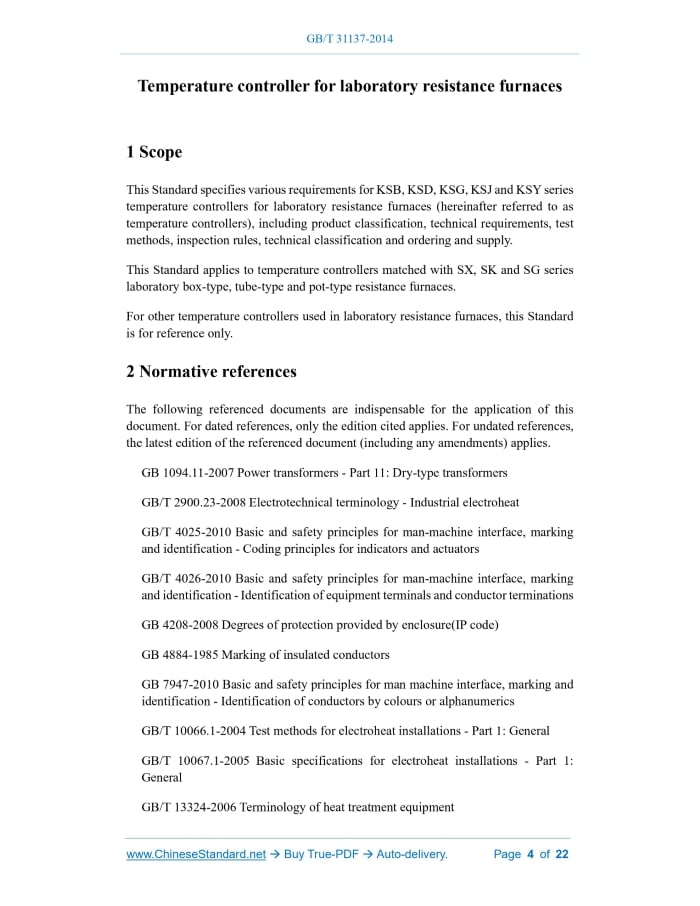 GB/T 31137-2014

Temperature controller for laboratory resistance furnaces

1 Scope

This Standard specifies various requirements for KSB, KSD, KSG, KSJ and KSY series temperature controllers for laboratory resistance furnaces (hereinafter referred to as temperature controllers), including product classification, technical requirements, test methods, inspection rules, technical classification and ordering and supply.

This Standard applies to temperature controllers matched with SX, SK and SG series laboratory box-type, tube-type and pot-type resistance furnaces.

For other temperature controllers used in laboratory resistance furnaces, this Standard is for reference only.

2 Normative references

The following referenced documents are indispensable for the application of this document. For dated references, only the edition cited applies. For undated references, the latest edition of the referenced document (including any amendments) applies.

GB 1094.11-2007 Power transformers - Part 11: Dry-type transformers

GB/T 2900.23-2008 Electrotechnical terminology - Industrial electroheat

GB/T 4025-2010 Basic and safety principles for man-machine interface, marking and identification - Coding principles for indicators and actuators

GB/T 4026-2010 Basic and safety principles for man-machine interface, marking and identification - Identification of equipment terminals and conductor terminations

GB 4208-2008 Degrees of protection provided by enclosure(IP code)

GB 4884-1985 Marking of insulated conductors

GB 7947-2010 Basic and safety principles for man machine interface, marking and identification - Identification of conductors by colours or alphanumerics

GB/T 10066.1-2004 Test methods for electroheat installations - Part 1: General

GB/T 10067.1-2005 Basic specifications for electroheat installations - Part 1: General

GB/T 13324-2006 Terminology of heat treatment equipment

www.ChineseStandard.net → Buy True-PDF → Auto-delivery.     Page 4 of 22